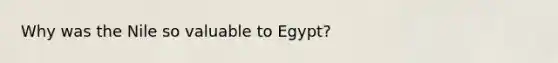 Why was the Nile so valuable to Egypt?